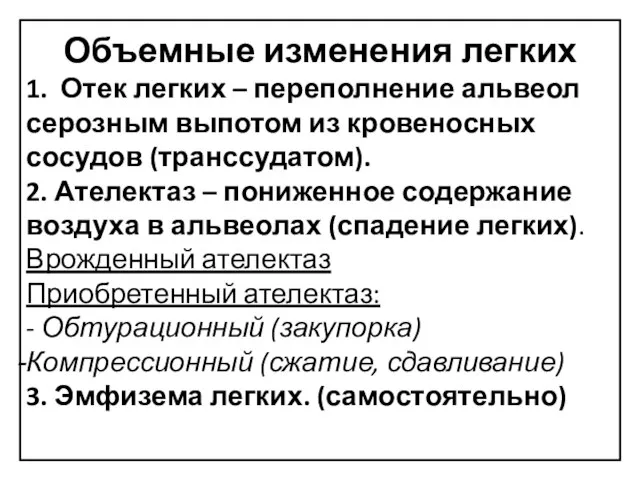 Объемные изменения легких

1. Отек легких – переполнение альвеол серозным выпотом из кровеносных сосудов (транссудатом).

2. Ателектаз – пониженное содержание воздуха в альвеолах (спадение легких).

Врожденный ателектаз

Приобретенный ателектаз:

- Обтурационный (закупорка)

-Компрессионный (сжатие, сдавливание)

3. Эмфизема легких. (самостоятельно)